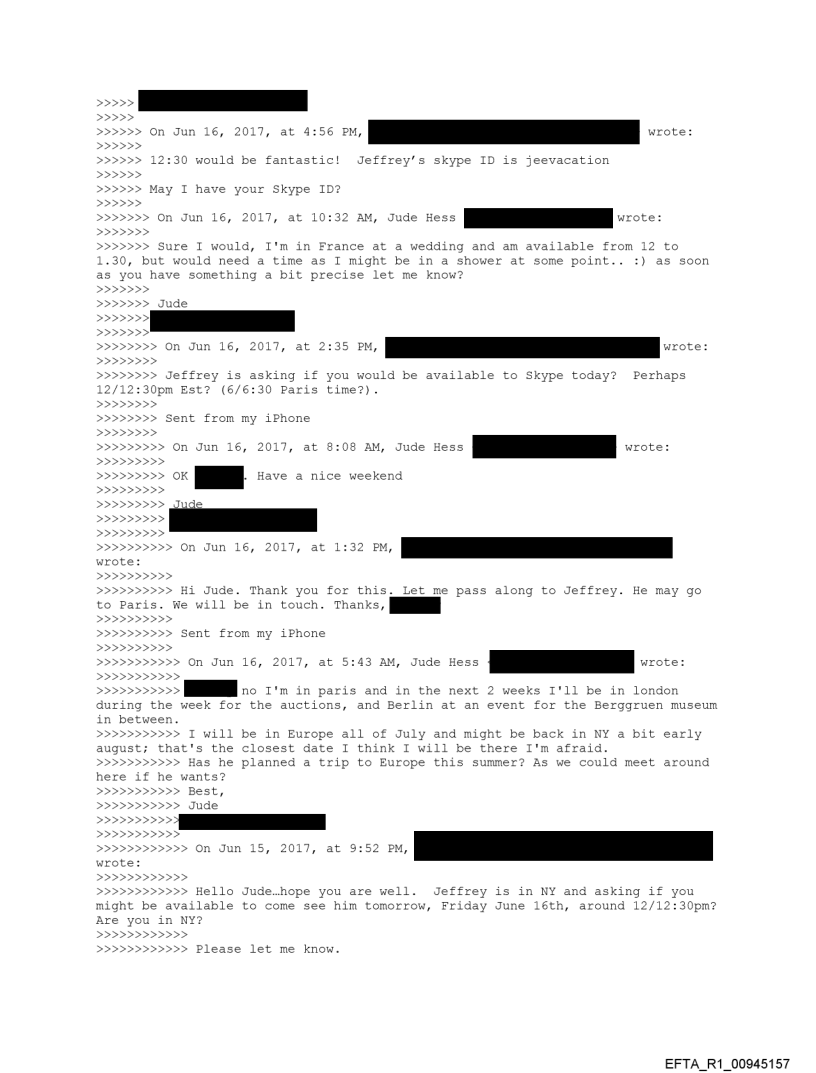 >>>>>
>>>>>
>>>>>> On Jun 16, 2017, at 4:56 PM, wrote:
>>>>>>
>>>>>> 12:30 would be fantastic! Jeffrey's skype ID is jeevacation
>>>>>>
>>>>>> May I have your Skype ID?
>>>>>>
>>>>>>> On Jun 16, 2017, at 10:32 AM, Jude Hess wrote:
>>>>>>>
>>>>>>> Sure I would, I'm in France at a wedding and am available from 12 to 1.30, but would need a time as I might be in a shower at some point.. :) as soon as you have something a bit precise let me know?
>>>>>>>
>>>>>>> Jude
>>>>>>>
>>>>>>>
>>>>>>>> On Jun 16, 2017, at 2:35 PM, wrote:
>>>>>>>>
>>>>>>>> Jeffrey is asking if you would be available to Skype today? Perhaps 12/12:30pm Est? (6/6:30 Paris time?).
>>>>>>>>
>>>>>>>> Sent from my iPhone
>>>>>>>>
>>>>>>>>> On Jun 16, 2017, at 8:08 AM, Jude Hess wrote:
>>>>>>>>>
>>>>>>>>> OK . Have a nice weekend
>>>>>>>>>
>>>>>>>>> Jude
>>>>>>>>>
>>>>>>>>>
>>>>>>>>>> On Jun 16, 2017, at 1:32 PM, wrote:
>>>>>>>>>>
>>>>>>>>>> Hi Jude. Thank you for this. Let me pass along to Jeffrey. He may go to Paris. We will be in touch. Thanks,
>>>>>>>>>>
>>>>>>>>>> Sent from my iPhone
>>>>>>>>>>
>>>>>>>>>>> On Jun 16, 2017, at 5:43 AM, Jude Hess wrote:
>>>>>>>>>>>
>>>>>>>>>>> no I'm in paris and in the next 2 weeks I'll be in london during the week for the auctions, and Berlin at an event for the Berggruen museum in between.
>>>>>>>>>>> I will be in Europe all of July and might be back in NY a bit early august; that's the closest date I think I will be there I'm afraid.
>>>>>>>>>>> Has he planned a trip to Europe this summer? As we could meet around here if he wants?
>>>>>>>>>>> Best,
>>>>>>>>>>> Jude
>>>>>>>>>>>
>>>>>>>>>>>
>>>>>>>>>>>> On Jun 15, 2017, at 9:52 PM, wrote:
>>>>>>>>>>>>
>>>>>>>>>>>> Hello Jude…hope you are well. Jeffrey is in NY and asking if you might be available to come see him tomorrow, Friday June 16th, around 12/12:30pm? Are you in NY?
>>>>>>>>>>>>
>>>>>>>>>>>> Please let me know.

EFTA_R1_00945157